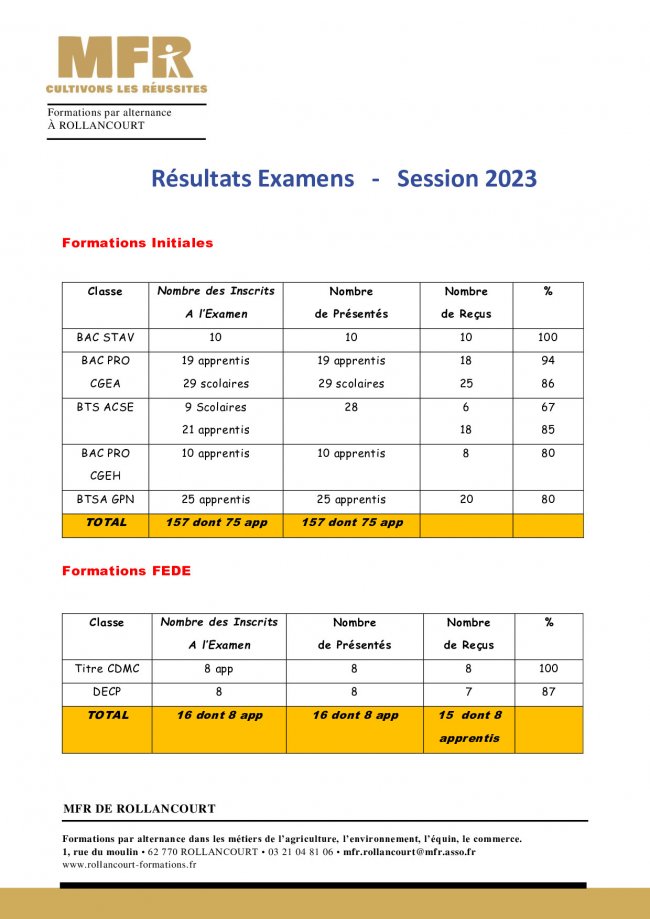 MFR
CULTIVONS LES RÉUSSITES

Formations par alternance
À ROLLANCOURT

Résultats Examens - Session 2023

Formations Initiales

| Classe | Nombre des Inscrits A l'Examen | Nombre de Présentés | Nombre de Reçus | % |
|---|---|---|---|---|
| BAC STAV | 10 | 10 | 10 | 100 |
| BAC PRO CGEA | 19 apprentis 29 scolaires | 19 apprentis 29 scolaires | 18 25 | 94 86 |
| BTS ACSE | 9 Scolaires 21 apprentis | 28 | 6 18 | 67 85 |
| BAC PRO CGEH | 10 apprentis | 10 apprentis | 8 | 80 |
| BTSA GPN | 25 apprentis | 25 apprentis | 20 | 80 |
| TOTAL | 157 dont 75 app | 157 dont 75 app | | |

Formations FEDE

| Classe | Nombre des Inscrits A l'Examen | Nombre de Présentés | Nombre de Reçus | % |
|---|---|---|---|---|
| Titre CDMC | 8 app | 8 | 8 | 100 |
| DECP | 8 | 8 | 7 | 87 |
| TOTAL | 16 dont 8 app | 16 dont 8 app | 15 dont 8 apprentis | |

MFR DE ROLLANCOURT

Formations par alternance dans les métiers de l'agriculture, l'environnement, l'équin, le commerce.
1, rue du moulin • 62 770 ROLLANCOURT • 03 21 04 81 06 • mfr.rollancourt@mfr.asso.fr
www.rollancourt-formations.fr